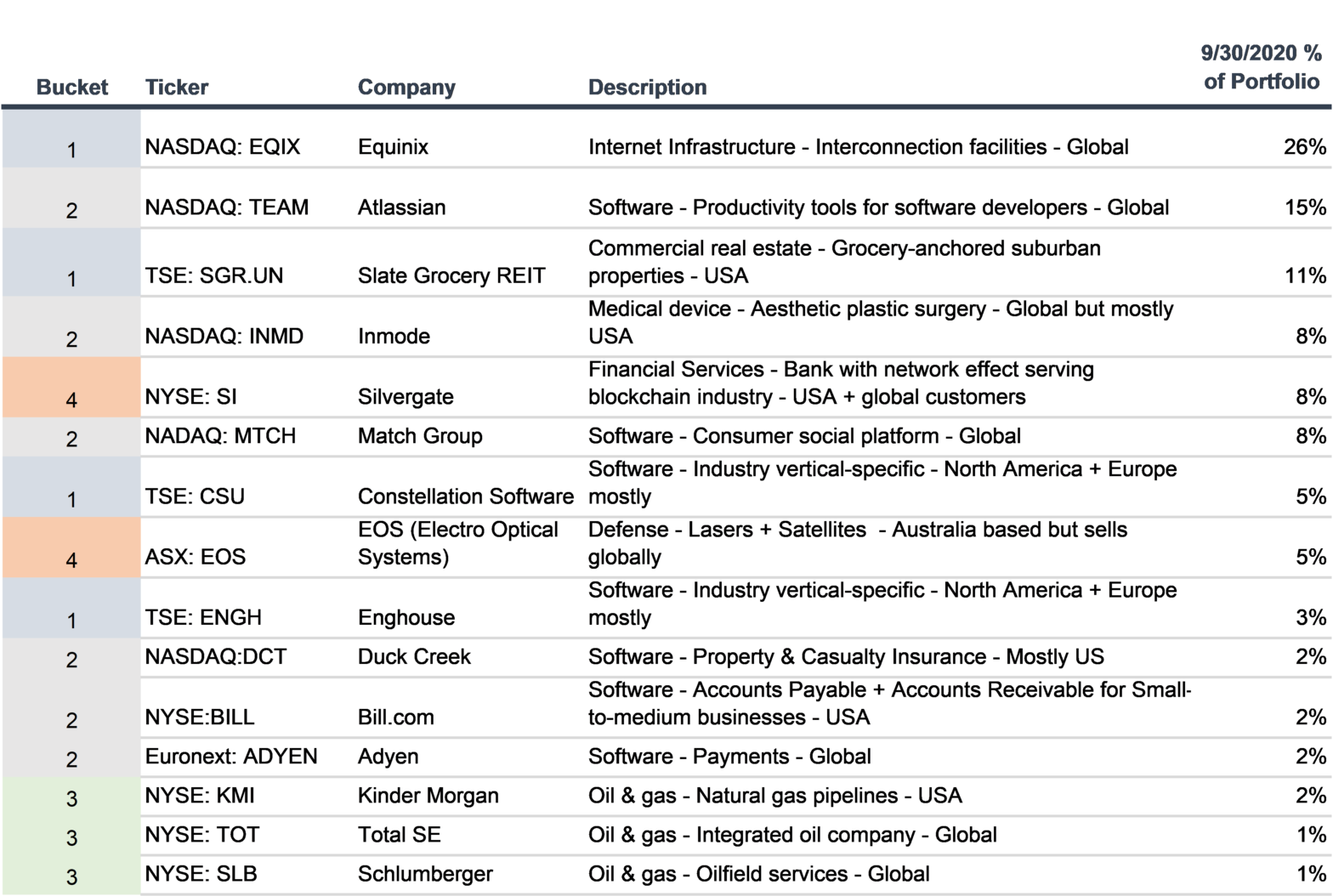 | Bucket | Ticker | Company | Description | 9/30/2020 % of Portfolio |
|---|---|---|---|---|
| 1 | NASDAQ: EQIX | Equinix | Internet Infrastructure - Interconnection facilities - Global | 26% |
| 2 | NASDAQ: TEAM | Atlassian | Software - Productivity tools for software developers - Global | 15% |
| 1 | TSE: SGR.UN | Slate Grocery REIT | Commercial real estate - Grocery-anchored suburban properties - USA | 11% |
| 2 | NASDAQ: INMD | Inmode | Medical device - Aesthetic plastic surgery - Global but mostly USA | 8% |
| 4 | NYSE: SI | Silvergate | Financial Services - Bank with network effect serving blockchain industry - USA + global customers | 8% |
| 2 | NADAQ: MTCH | Match Group | Software - Consumer social platform - Global | 8% |
| 1 | TSE: CSU | Constellation Software | Software - Industry vertical-specific - North America + Europe mostly | 5% |
| 4 | ASX: EOS | EOS (Electro Optical Systems) | Defense - Lasers + Satellites - Australia based but sells globally | 5% |
| 1 | TSE: ENGH | Enghouse | Software - Industry vertical-specific - North America + Europe mostly | 3% |
| 2 | NASDAQ:DCT | Duck Creek | Software - Property & Casualty Insurance - Mostly US | 2% |
| 2 | NYSE:BILL | Bill.com | Software - Accounts Payable + Accounts Receivable for Small-to-medium businesses - USA | 2% |
| 2 | Euronext: ADYEN | Adyen | Software - Payments - Global | 2% |
| 3 | NYSE: KMI | Kinder Morgan | Oil & gas - Natural gas pipelines - USA | 2% |
| 3 | NYSE: TOT | Total SE | Oil & gas - Integrated oil company - Global | 1% |
| 3 | NYSE: SLB | Schlumberger | Oil & gas - Oilfield services - Global | 1% |